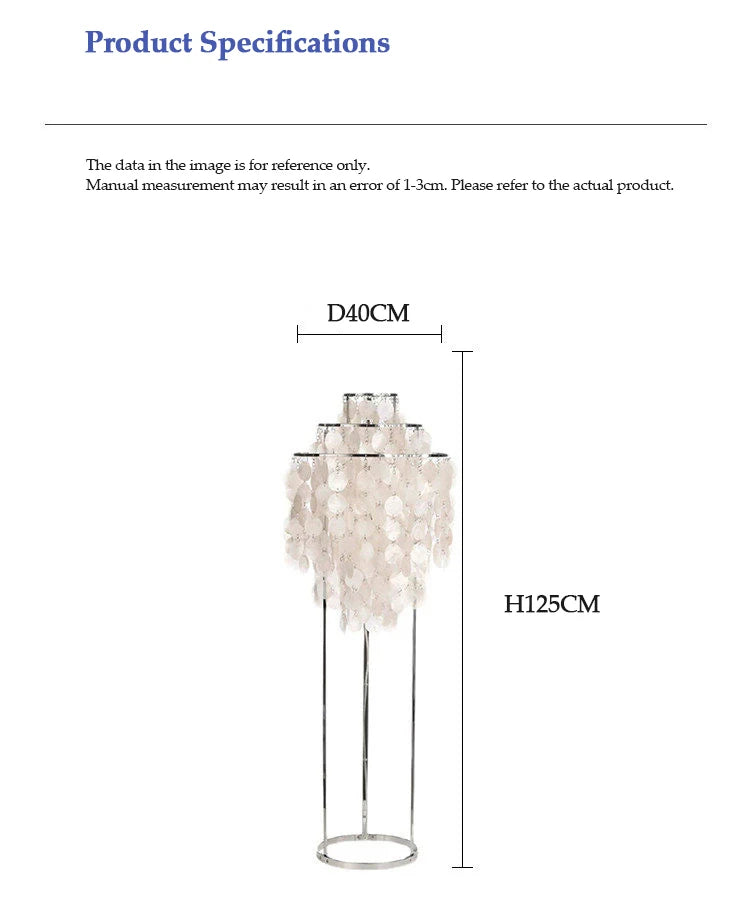 Product Specifications

The data in the image is for reference only.
Manual measurement may result in an error of 1-3cm. Please refer to the actual product.

D40CM

H125CM